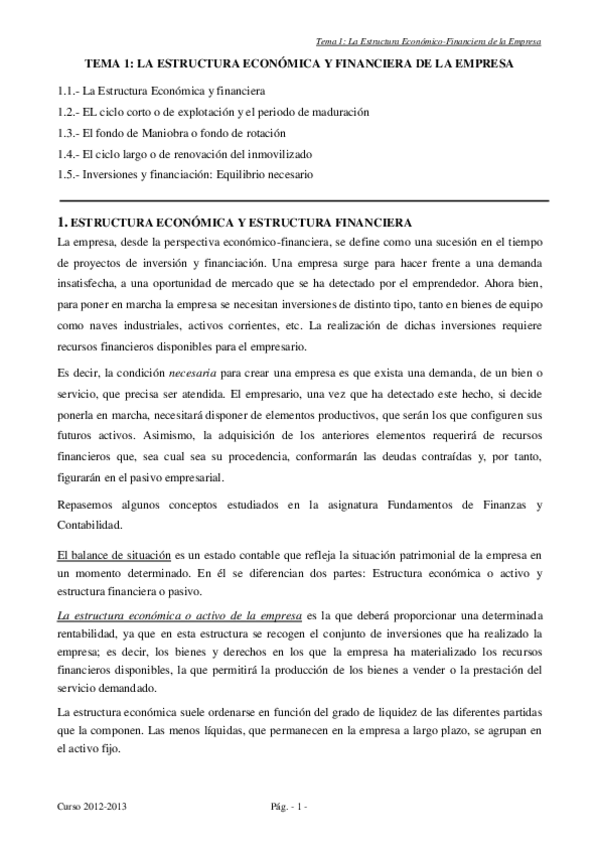 Tema 1: La Estructura Económico-Financiera de la Empresa

TEMA 1: LA ESTRUCTURA ECONÓMICA Y FINANCIERA DE LA EMPRESA

1.1.- La Estructura Económica y financiera

1.2.- EL ciclo corto o de explotación y el periodo de maduración

1.3.- El fondo de Maniobra o fondo de rotación

1.4.- El ciclo largo o de renovación del inmovilizado

1.5.- Inversiones y financiación: Equilibrio necesario

1. ESTRUCTURA ECONÓMICA Y ESTRUCTURA FINANCIERA

La empresa, desde la perspectiva económico-financiera, se define como una sucesión en el tiempo de proyectos de inversión y financiación. Una empresa surge para hacer frente a una demanda insatisfecha, a una oportunidad de mercado que se ha detectado por el emprendedor. Ahora bien, para poner en marcha la empresa se necesitan inversiones de distinto tipo, tanto en bienes de equipo como naves industriales, activos corrientes, etc. La realización de dichas inversiones requiere recursos financieros disponibles para el empresario.

Es decir, la condición necesaria para crear una empresa es que exista una demanda, de un bien o servicio, que precisa ser atendida. El empresario, una vez que ha detectado este hecho, si decide ponerla en marcha, necesitará disponer de elementos productivos, que serán los que configuren sus futuros activos. Asimismo, la adquisición de los anteriores elementos requerirá de recursos financieros que, sea cual sea su procedencia, conformarán las deudas contraídas y, por tanto, figurarán en el pasivo empresarial.

Repasemos algunos conceptos estudiados en la asignatura Fundamentos de Finanzas y Contabilidad.

El balance de situación es un estado contable que refleja la situación patrimonial de la empresa en un momento determinado. En él se diferencian dos partes: Estructura económica o activo y estructura financiera o pasivo.

La estructura económica o activo de la empresa es la que deberá proporcionar una determinada rentabilidad, ya que en esta estructura se recogen el conjunto de inversiones que ha realizado la empresa; es decir, los bienes y derechos en los que la empresa ha materializado los recursos financieros disponibles, la que permitirá la producción de los bienes a vender o la prestación del servicio demandado.

La estructura económica suele ordenarse en función del grado de liquidez de las diferentes partidas que la componen. Las menos líquidas, que permanecen en la empresa a largo plazo, se agrupan en el activo fijo.

Curso 2012-2013

Pág. - 1 -